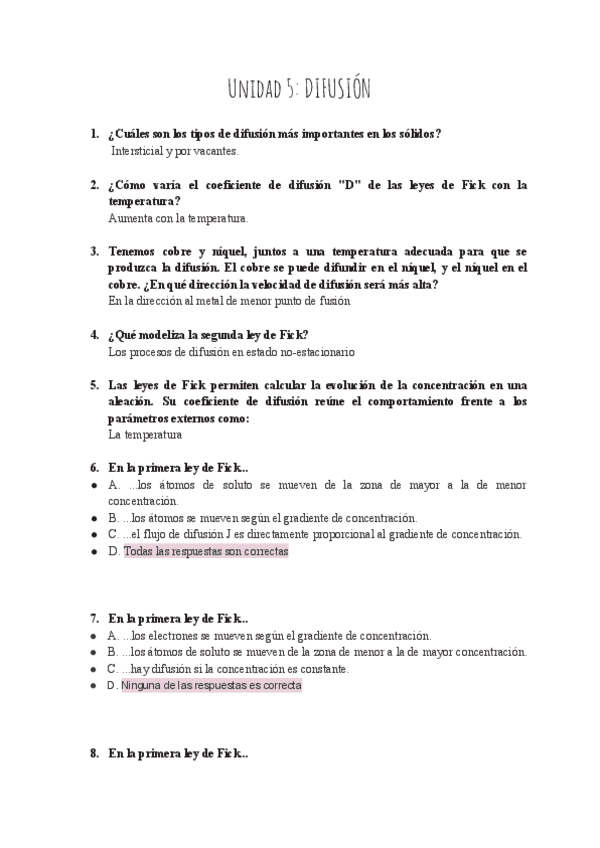 UNIDAD 5: DIFUSIÓN

1. ¿Cuáles son los tipos de difusión más importantes en los sólidos?
Intersticial y por vacantes.

2. ¿Cómo varía el coeficiente de difusión "D" de las leyes de Fick con la temperatura?
Aumenta con la temperatura.

3. Tenemos cobre y níquel, juntos a una temperatura adecuada para que se produzca la difusión. El cobre se puede difundir en el níquel, y el níquel en el cobre. ¿En qué dirección la velocidad de difusión será más alta?
En la dirección al metal de menor punto de fusión

4. ¿Qué modeliza la segunda ley de Fick?
Los procesos de difusión en estado no-estacionario

5. Las leyes de Fick permiten calcular la evolución de la concentración en una aleación. Su coeficiente de difusión reúne el comportamiento frente a los parámetros externos como:
La temperatura

6. En la primera ley de Fick..
● A. ...los átomos de soluto se mueven de la zona de mayor a la de menor concentración.
● B. ...los átomos se mueven según el gradiente de concentración.
● C. ...el flujo de difusión J es directamente proporcional al gradiente de concentración.
● D. Todas las respuestas son correctas

7. En la primera ley de Fick..
● A. ...los electrones se mueven según el gradiente de concentración.
● B. ...los átomos de soluto se mueven de la zona de menor a la de mayor concentración.
● C. ...hay difusión si la concentración es constante.
● D. Ninguna de las respuestas es correcta

8. En la primera ley de Fick..